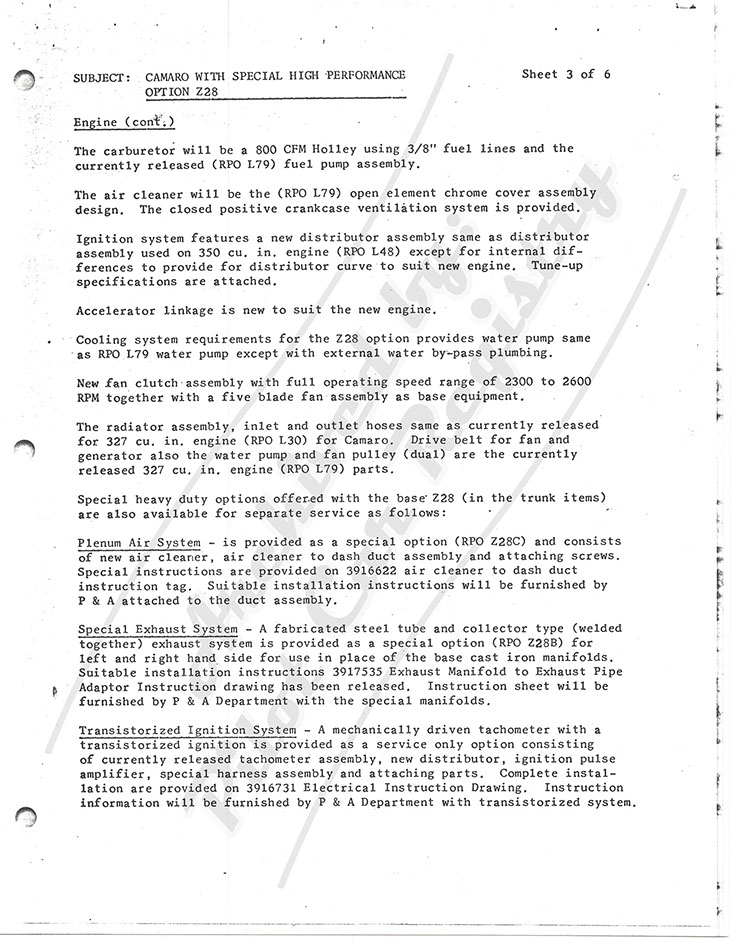 SUBJECT: CAMARO WITH SPECIAL HIGH PERFORMANCE OPTION Z28

Sheet 3 of 6

Engine (cont.)

The carburetor will be a 800 CFM Holley using 3/8" fuel lines and the currently released (RPO L79) fuel pump assembly.

The air cleaner will be the (RPO L79) open element chrome cover assembly design. The closed positive crankcase ventilation system is provided.

Ignition system features a new distributor assembly same as distributor assembly used on 350 cu. in. engine (RPO L48) except for internal differences to provide for distributor curve to suit new engine. Tune-up specifications are attached.

Accelerator linkage is new to suit the new engine.

Cooling system requirements for the Z28 option provides water pump same as RPO L79 water pump except with external water by-pass plumbing.

New fan clutch assembly with full operating speed range of 2300 to 2600 RPM together with a five blade fan assembly as base equipment.

The radiator assembly, inlet and outlet hoses same as currently released for 327 cu. in. engine (RPO L30) for Camaro. Drive belt for fan and generator also the water pump and fan pulley (dual) are the currently released 327 cu. in. engine (RPO L79) parts.

Special heavy duty options offered with the base Z28 (in the trunk items) are also available for separate service as follows:

Plenum Air System - is provided as a special option (RPO Z28C) and consists of new air cleaner, air cleaner to dash duct assembly and attaching screws. Special instructions are provided on 3916622 air cleaner to dash duct instruction tag. Suitable installation instructions will be furnished by P & A attached to the duct assembly.

Special Exhaust System - A fabricated steel tube and collector type (welded together) exhaust system is provided as a special option (RPO Z28B) for left and right hand side for use in place of the base cast iron manifolds. Suitable installation instructions 3917535 Exhaust Manifold to Exhaust Pipe Adaptor Instruction drawing has been released. Instruction sheet will be furnished by P & A Department with the special manifolds.

Transistorized Ignition System - A mechanically driven tachometer with a transistorized ignition is provided as a service only option consisting of currently released tachometer assembly, new distributor, ignition pulse amplifier, special harness assembly and attaching parts. Complete installation are provided on 3916731 Electrical Instruction Drawing. Instruction information will be furnished by P & A Department with transistorized system.